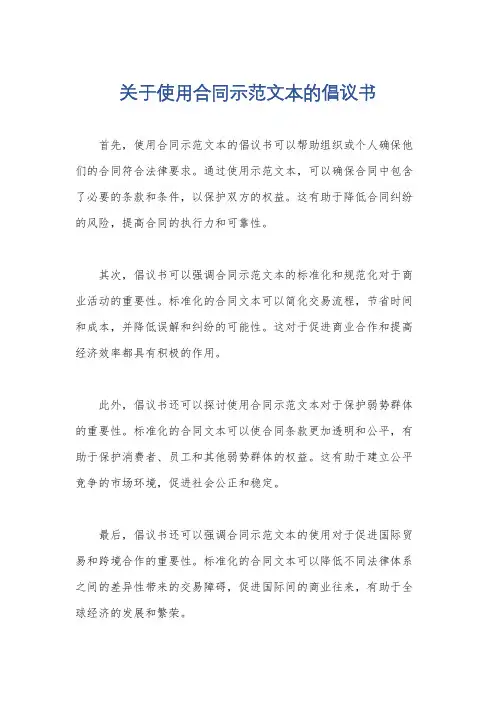 关于使用合同示范文本的倡议书

首先，使用合同示范文本的倡议书可以帮助组织或个人确保他们的合同符合法律要求。通过使用示范文本，可以确保合同中包含了必要的条款和条件，以保护双方的权益。这有助于降低合同纠纷的风险，提高合同的执行力和可靠性。

其次，倡议书可以强调合同示范文本的标准化和规范化对于商业活动的重要性。标准化的合同文本可以简化交易流程，节省时间和成本，并降低误解和纠纷的可能性。这对于促进商业合作和提高经济效率都具有积极的作用。

此外，倡议书还可以探讨使用合同示范文本对于保护弱势群体的重要性。标准化的合同文本可以使合同条款更加透明和公平，有助于保护消费者、员工和其他弱势群体的权益。这有助于建立公平竞争的市场环境，促进社会公正和稳定。

最后，倡议书还可以强调合同示范文本的使用对于促进国际贸易和跨境合作的重要性。标准化的合同文本可以降低不同法律体系之间的差异性带来的交易障碍，促进国际间的商业往来，有助于全球经济的发展和繁荣。